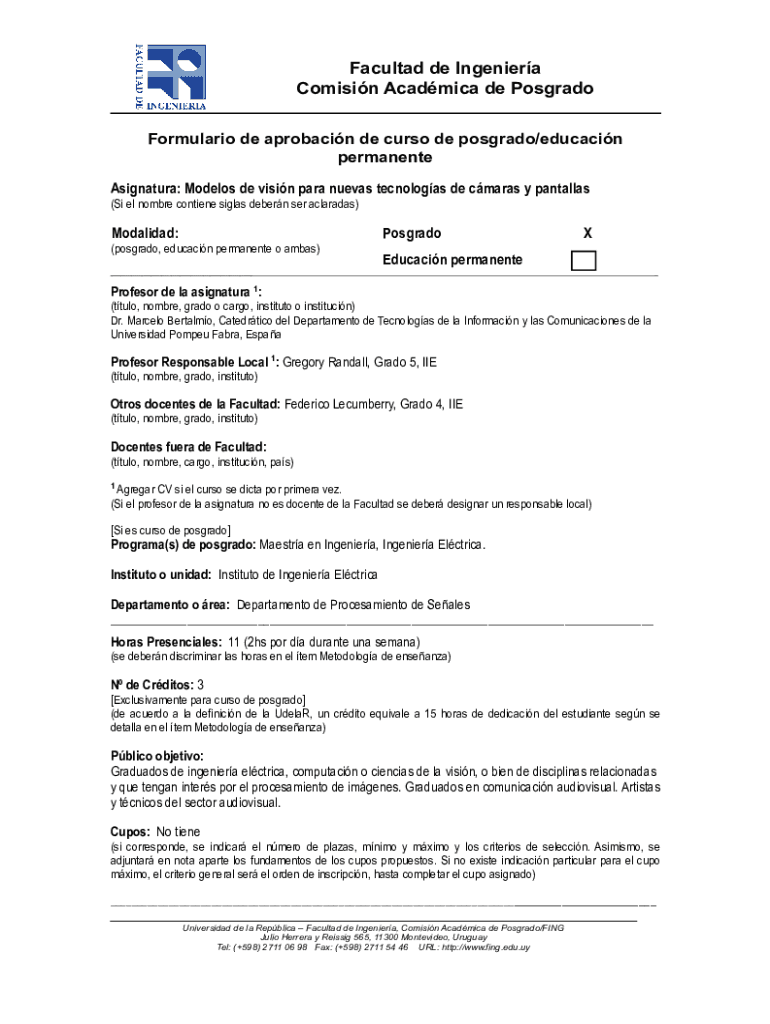 FACULTAD DE INGENIERIA

Facultad de Ingeniería
Comisión Académica de Posgrado

Formulario de aprobación de curso de posgrado/educación permanente

Asignatura: Modelos de visión para nuevas tecnologías de cámaras y pantallas
(Si el nombre contiene siglas deberán ser aclaradas)

Modalidad:
(posgrado, educación permanente o ambas)

Posgrado X

Educación permanente

Profesor de la asignatura $^1$:
(título, nombre, grado o cargo, instituto o institución)
Dr. Marcelo Bertalmío, Catedrático del Departamento de Tecnologías de la Información y las Comunicaciones de la Universidad Pompeu Fabra, España

Profesor Responsable Local $^1$: Gregory Randall, Grado 5, IIE
(título, nombre, grado, instituto)

Otros docentes de la Facultad: Federico Lecumberry, Grado 4, IIE
(título, nombre, grado, instituto)

Docentes fuera de Facultad:
(título, nombre, cargo, institución, país)

$^1$ Agregar CV si el curso se dicta por primera vez.
(Si el profesor de la asignatura no es docente de la Facultad se deberá designar un responsable local)

[Si es curso de posgrado]
Programa(s) de posgrado: Maestría en Ingeniería, Ingeniería Eléctrica.

Instituto o unidad: Instituto de Ingeniería Eléctrica

Departamento o área: Departamento de Procesamiento de Señales

Horas Presenciales: 11 (2hs por día durante una semana)
(se deberán discriminar las horas en el ítem Metodología de enseñanza)

Nº de Créditos: 3
[Exclusivamente para curso de posgrado]
(de acuerdo a la definición de la UdelaR, un crédito equivale a 15 horas de dedicación del estudiante según se detalla en el ítem Metodología de enseñanza)

Público objetivo:
Graduados de ingeniería eléctrica, computación o ciencias de la visión, o bien de disciplinas relacionadas y que tengan interés por el procesamiento de imágenes. Graduados en comunicación audiovisual. Artistas y técnicos del sector audiovisual.

Cupos: No tiene
(si corresponde, se indicará el número de plazas, mínimo y máximo y los criterios de selección. Asimismo, se adjuntará en nota aparte los fundamentos de los cupos propuestos. Si no existe indicación particular para el cupo máximo, el criterio general será el orden de inscripción, hasta completar el cupo asignado)

Universidad de la República – Facultad de Ingeniería, Comisión Académica de Posgrado/FING
Julio Herrera y Reissig 565, 11300 Montevideo, Uruguay
Tel: (+598) 2711 06 98 Fax: (+598) 2711 54 46 URL: http://www.fing.edu.uy